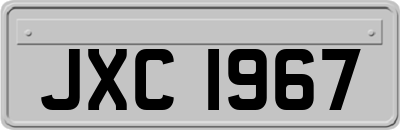 JXC 1967